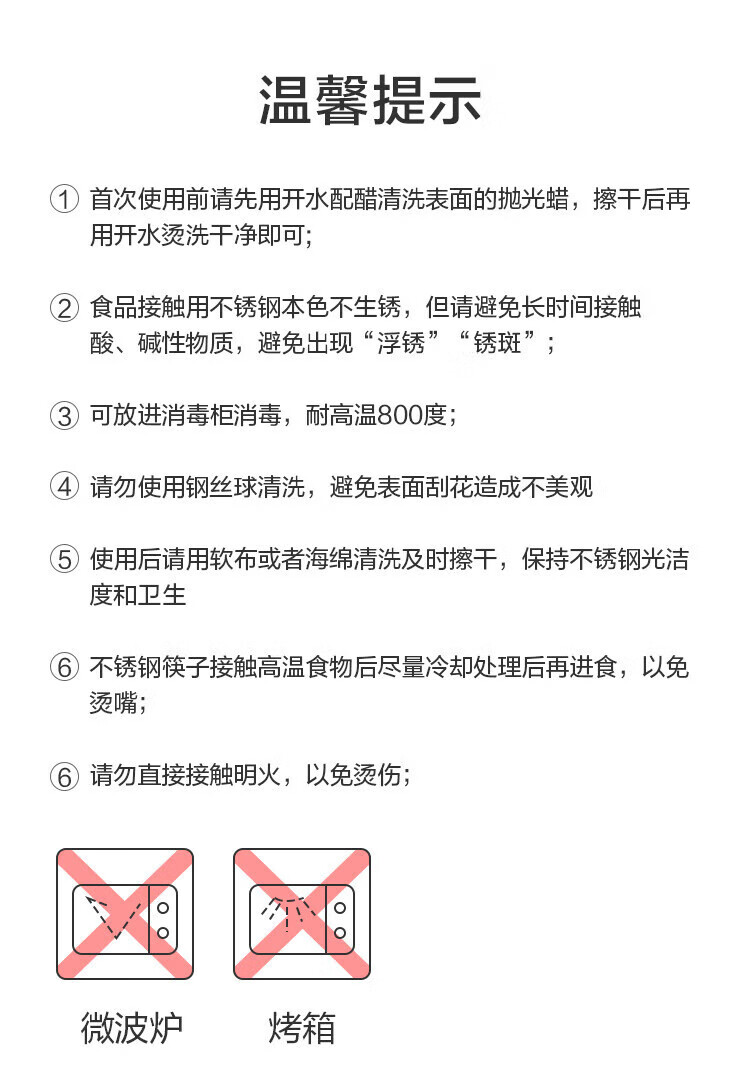 温馨提示

① 首次使用前请先用开水配醋清洗表面的抛光蜡，擦干后再用开水烫洗干净即可;

② 食品接触用不锈钢本色不生锈，但请避免长时间接触酸、碱性物质，避免出现“浮锈”“锈斑”;

③ 可放进消毒柜消毒，耐高温800度;

④ 请勿使用钢丝球清洗，避免表面刮花造成不美观

⑤ 使用后请用软布或者海绵清洗及时擦干，保持不锈钢光洁度和卫生

⑥ 不锈钢筷子接触高温食物后尽量冷却处理后再进食，以免烫嘴;

⑥ 请勿直接接触明火，以免烫伤;

微波炉 烤箱